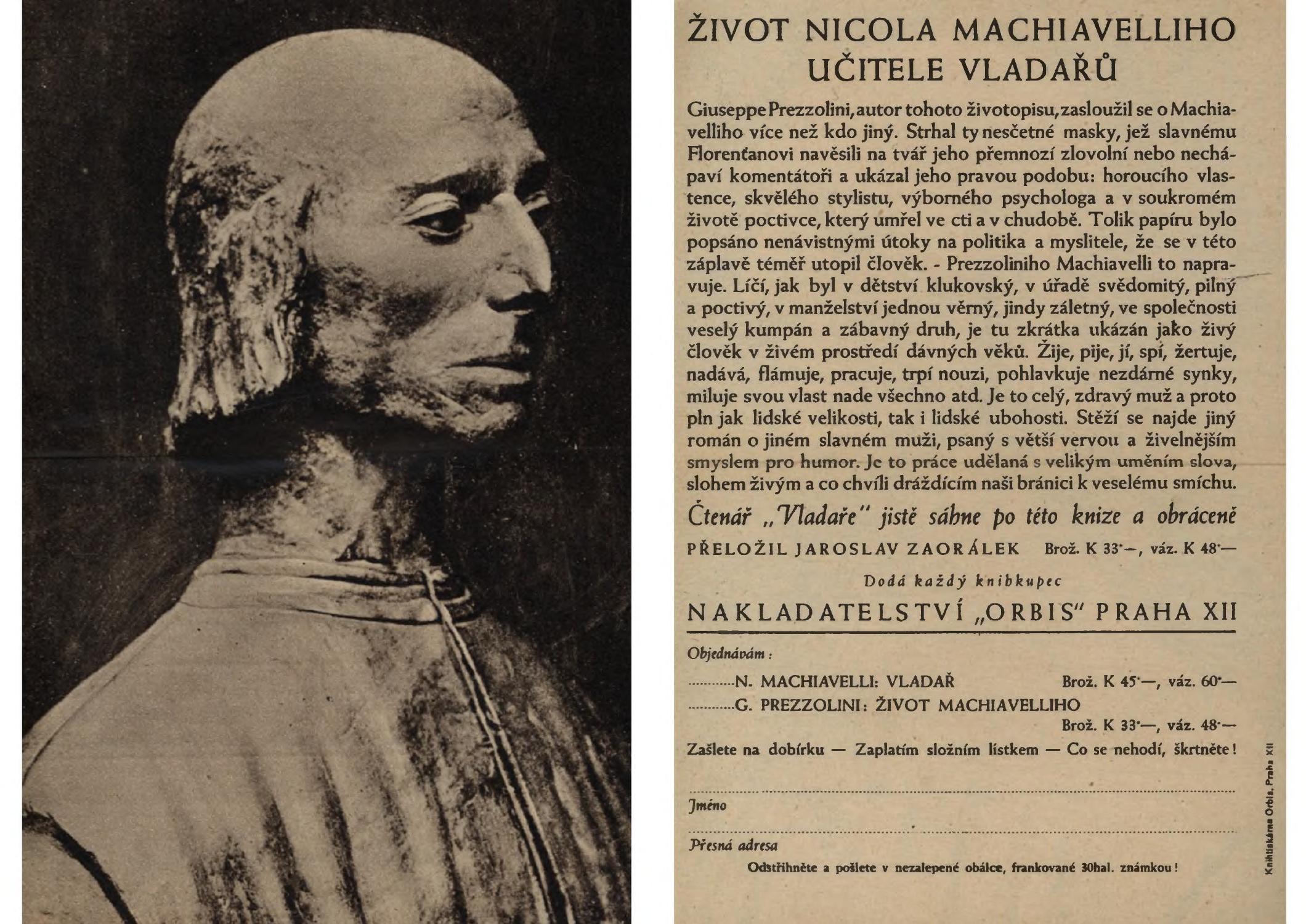 ŽIVOT NICOLA MACHIAVELLIHO UČITELE VLADAŘŮ

Giuseppe Prezzolini, autor tohoto životopisu, zasloužil se o Machiavelliho více než kdo jiný. Strhal ty nesčetné masky, jež slavnému Florenťanovi navěsili na tvář jeho přemnozí zlovolní nebo nechápaví komentátoři a ukázal jeho pravou podobu: horoucího vlastence, skvělého stylistu, výborného psychologa a v soukromém životě poctivce, který umřel ve cti a v chudobě. Tolik papíru bylo popsáno nenávistnými útoky na politika a myslitele, že se v této záplavě téměř utopil člověk. - Prezzoliniho Machiavelli to napravuje. Líčí, jak byl v dětství klukovský, v úřadě svědomitý, pilný a poctivý, v manželství jednou věrný, jindy záletný, ve společnosti veselý kumpán a zábavný druh, je tu zkrátka ukázán jako živý člověk v živém prostředí dávných věků. Žije, pije, jí, spí, žertuje, nadává, flámuje, pracuje, trpí nouzi, pohlavkuje nezdárné synky, miluje svou vlast nade všechno atd. Je to celý, zdravý muž a proto pln jak lidské velikosti, tak i lidské ubohosti. Stěží se najde jiný román o jiném slavném muži, psaný s větší vervou a živelnějším smyslem pro humor. Je to práce udělaná s velikým uměním slova, slohem živým a co chvíli dráždícím naši bránici k veselému smíchu.

Čtenář „Vladaře" jistě sáhne po této knize a obráceně

PŘELOŽIL JAROSLAV ZAORÁLEK Brož. K 33·—, váz. K 48·—

Dodá každý knihkupec

NAKLADATELSTVÍ „ORBIS" PRAHA XII

Objednávám:

............N. MACHIAVELLI: VLADAŘ Brož. K 45·—, váz. 60·—

............G. PREZZOLINI: ŽIVOT MACHIAVELLIHO Brož. K 33·—, váz. 48·—

Zašlete na dobírku — Zaplatím složním lístkem — Co se nehodí, škrtněte!

Jméno

Přesná adresa

Odstřihněte a pošlete v nezalepené obálce, frankované 30hal. známkou!

Knihtiskárna Orbis, Praha XII